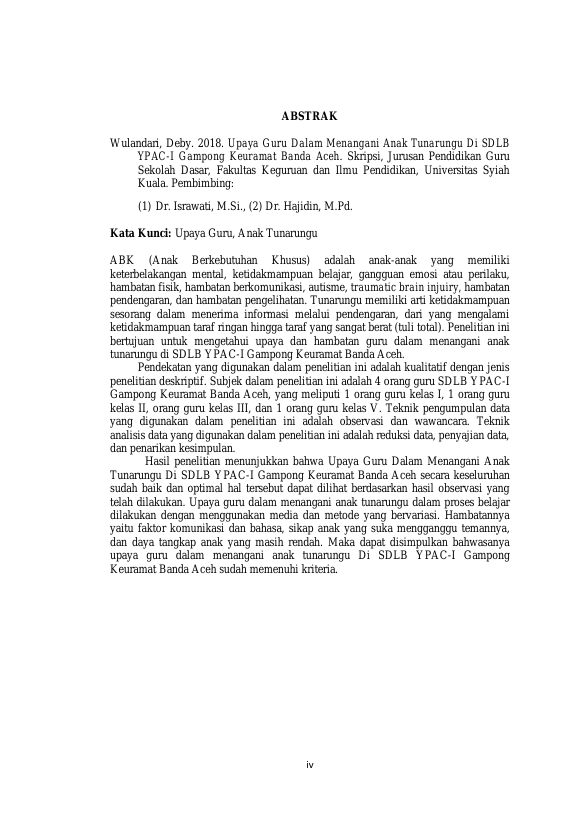 ABSTRAK

Wulandari, Deby. 2018. Upaya Guru Dalam Menangani Anak Tunarungu Di SDLB YPAC-I Gampong Keuramat Banda Aceh. Skripsi, Jurusan Pendidikan Guru Sekolah Dasar, Fakultas Keguruan dan Ilmu Pendidikan, Universitas Syiah Kuala. Pembimbing:

(1) Dr. Israwati, M.Si., (2) Dr. Hajidin, M.Pd.

Kata Kunci: Upaya Guru, Anak Tunarungu

ABK (Anak Berkebutuhan Khusus) adalah anak-anak yang memiliki keterbelakangan mental, ketidakmampuan belajar, gangguan emosi atau perilaku, hambatan fisik, hambatan berkomunikasi, autisme, traumatic brain injuiry, hambatan pendengaran, dan hambatan pengelihatan. Tunarungu memiliki arti ketidakmampuan sesorang dalam menerima informasi melalui pendengaran, dari yang mengalami ketidakmampuan taraf ringan hingga taraf yang sangat berat (tuli total). Penelitian ini bertujuan untuk mengetahui upaya dan hambatan guru dalam menangani anak tunarungu di SDLB YPAC-I Gampong Keuramat Banda Aceh.

Pendekatan yang digunakan dalam penelitian ini adalah kualitatif dengan jenis penelitian deskriptif. Subjek dalam penelitian ini adalah 4 orang guru SDLB YPAC-I Gampong Keuramat Banda Aceh, yang meliputi 1 orang guru kelas I, 1 orang guru kelas II, orang guru kelas III, dan 1 orang guru kelas V. Teknik pengumpulan data yang digunakan dalam penelitian ini adalah observasi dan wawancara. Teknik analisis data yang digunakan dalam penelitian ini adalah reduksi data, penyajian data, dan penarikan kesimpulan.

Hasil penelitian menunjukkan bahwa Upaya Guru Dalam Menangani Anak Tunarungu Di SDLB YPAC-I Gampong Keuramat Banda Aceh secara keseluruhan sudah baik dan optimal hal tersebut dapat dilihat berdasarkan hasil observasi yang telah dilakukan. Upaya guru dalam menangani anak tunarungu dalam proses belajar dilakukan dengan menggunakan media dan metode yang bervariasi. Hambatannya yaitu faktor komunikasi dan bahasa, sikap anak yang suka mengganggu temannya, dan daya tangkap anak yang masih rendah. Maka dapat disimpulkan bahwasanya upaya guru dalam menangani anak tunarungu Di SDLB YPAC-I Gampong Keuramat Banda Aceh sudah memenuhi kriteria.

iv